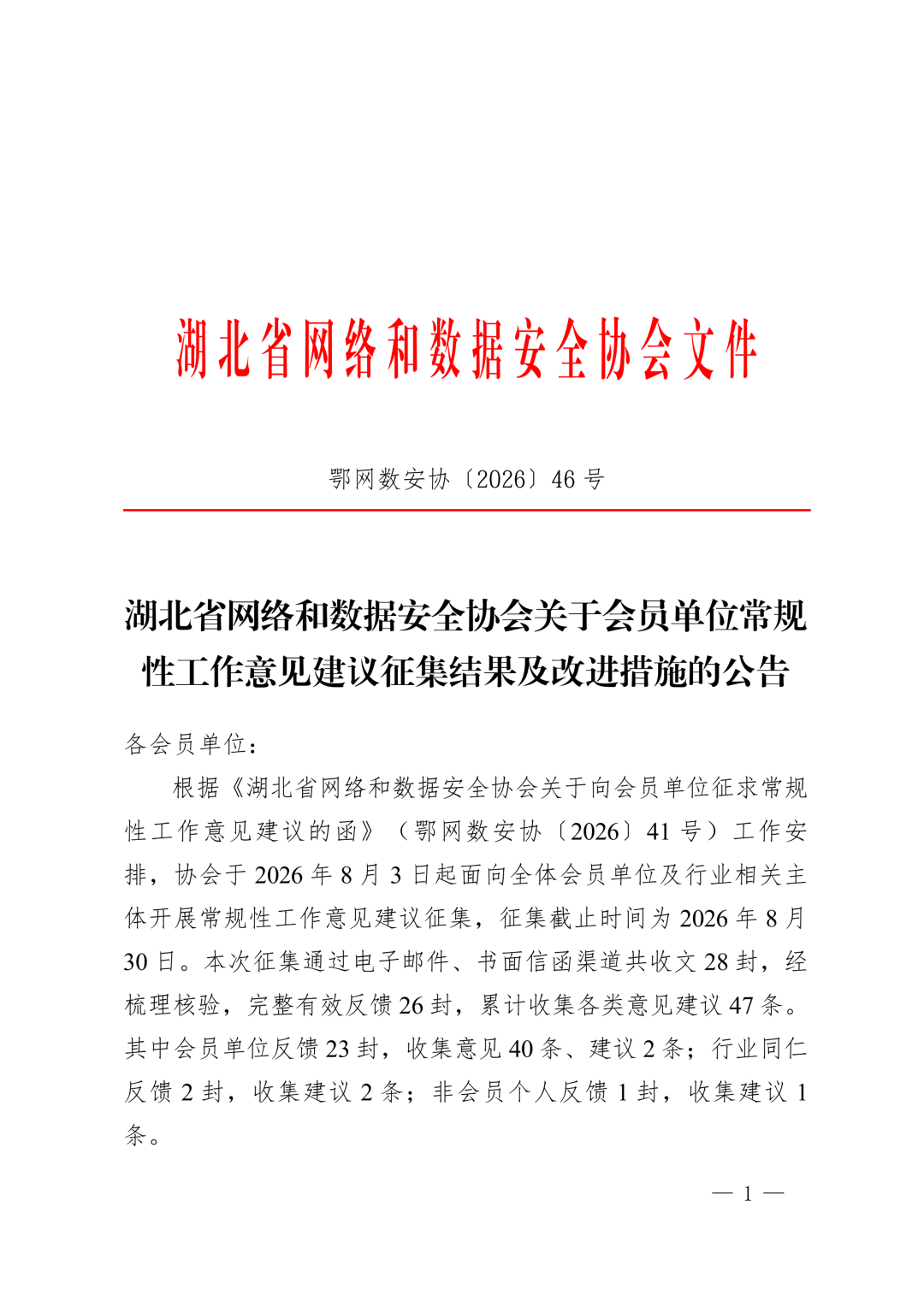 湖北省网络和数据安全协会文件

鄂网数安协〔2026〕46号

湖北省网络和数据安全协会关于会员单位常规性工作意见建议征集结果及改进措施的公告

各会员单位：

根据《湖北省网络和数据安全协会关于向会员单位征求常规性工作意见建议的函》（鄂网数安协〔2026〕41号）工作安排，协会于2026年8月3日起面向全体会员单位及行业相关主体开展常规性工作意见建议征集，征集截止时间为2026年8月30日。本次征集通过电子邮件、书面信函渠道共收文28封，经梳理核验，完整有效反馈26封，累计收集各类意见建议47条。其中会员单位反馈23封，收集意见40条、建议2条；行业同仁反馈2封，收集建议2条；非会员个人反馈1封，收集建议1条。

— 1 —